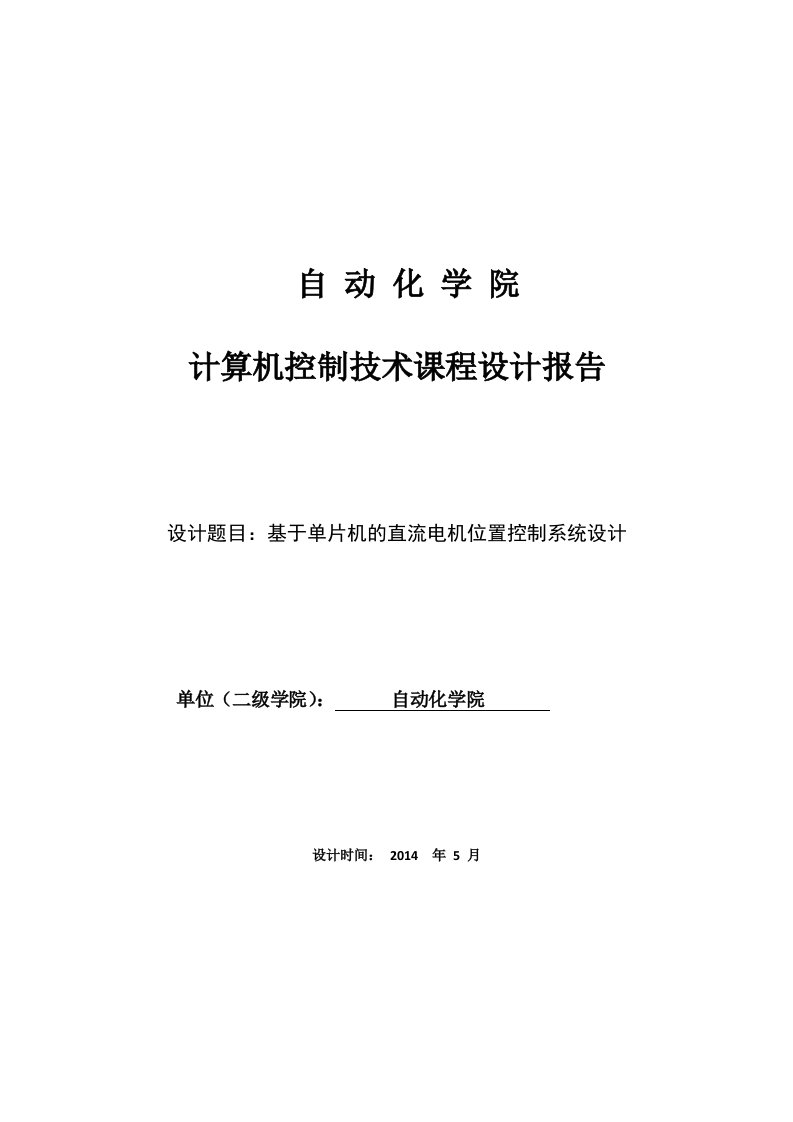 自 动 化 学 院

计算机控制技术课程设计报告

设计题目：基于单片机的直流电机位置控制系统设计

单位（二级学院）： 自动化学院

设计时间： 2014 年 5 月